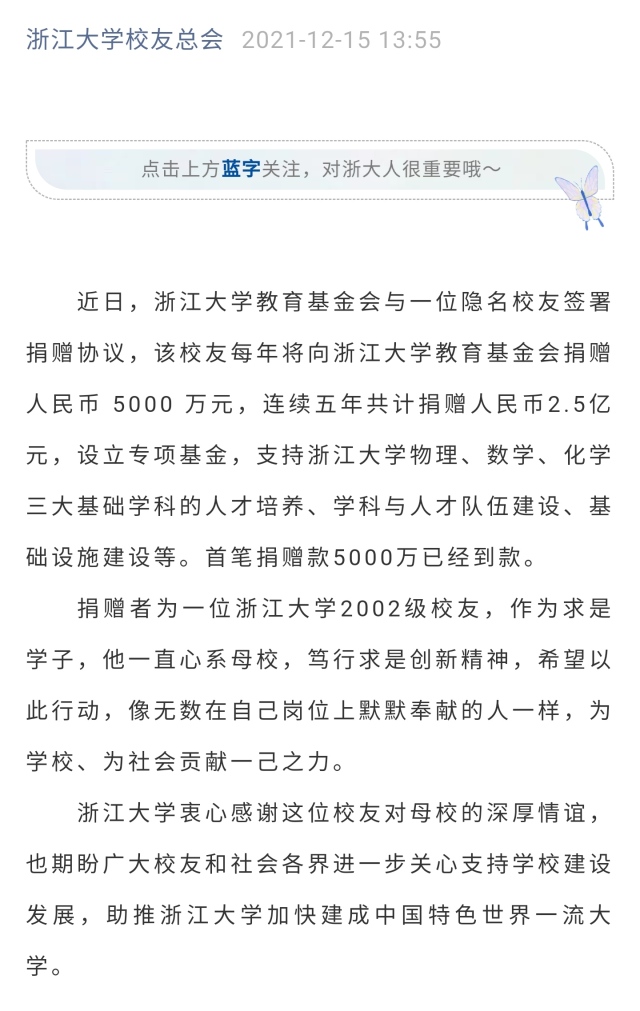 浙江大学校友总会 2021-12-15 13:55

点击上方蓝字关注，对浙大人很重要哦～

近日，浙江大学教育基金会与一位隐名校友签署捐赠协议，该校友每年将向浙江大学教育基金会捐赠人民币 5000 万元，连续五年共计捐赠人民币2.5亿元，设立专项基金，支持浙江大学物理、数学、化学三大基础学科的人才培养、学科与人才队伍建设、基础设施建设等。首笔捐赠款5000万已经到款。

捐赠者为一位浙江大学2002级校友，作为求是学子，他一直心系母校，笃行求是创新精神，希望以此行动，像无数在自己岗位上默默奉献的人一样，为学校、为社会贡献一己之力。

浙江大学衷心感谢这位校友对母校的深厚情谊，也期盼广大校友和社会各界进一步关心支持学校建设发展，助推浙江大学加快建成中国特色世界一流大学。